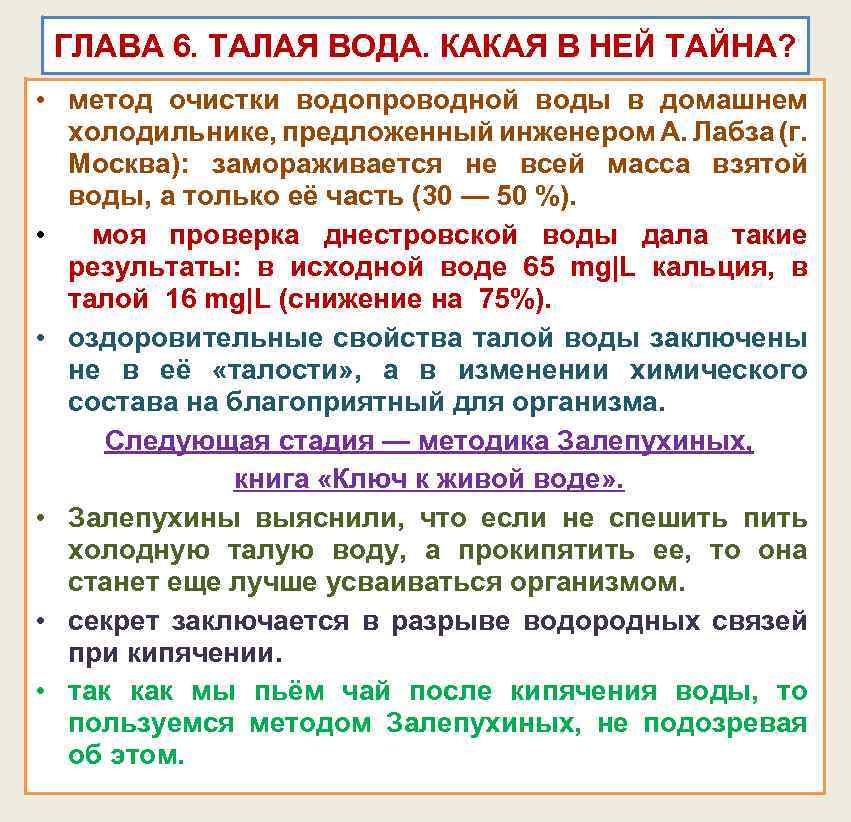 ГЛАВА 6. ТАЛАЯ ВОДА. КАКАЯ В НЕЙ ТАЙНА?

• метод очистки водопроводной воды в домашнем холодильнике, предложенный инженером А. Лабза (г. Москва): замораживается не всей масса взятой воды, а только её часть (30 — 50 %).

• моя проверка днестровской воды дала такие результаты: в исходной воде 65 mg|L кальция, в талой 16 mg|L (снижение на 75%).

• оздоровительные свойства талой воды заключены не в её «талости», а в изменении химического состава на благоприятный для организма.

Следующая стадия — методика Залепухиных, книга «Ключ к живой воде».

• Залепухины выяснили, что если не спешить пить холодную талую воду, а прокипятить ее, то она станет еще лучше усваиваться организмом.

• секрет заключается в разрыве водородных связей при кипячении.

• так как мы пьём чай после кипячения воды, то пользуемся методом Залепухиных, не подозревая об этом.